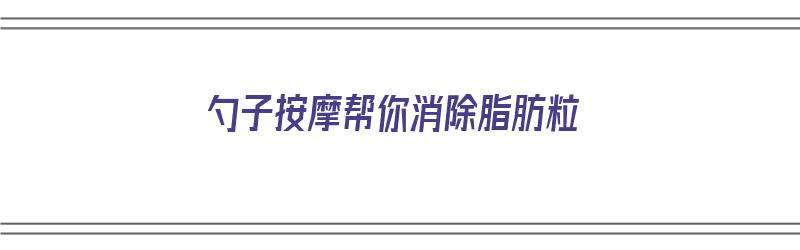 勺子按摩帮你消除脂肪粒